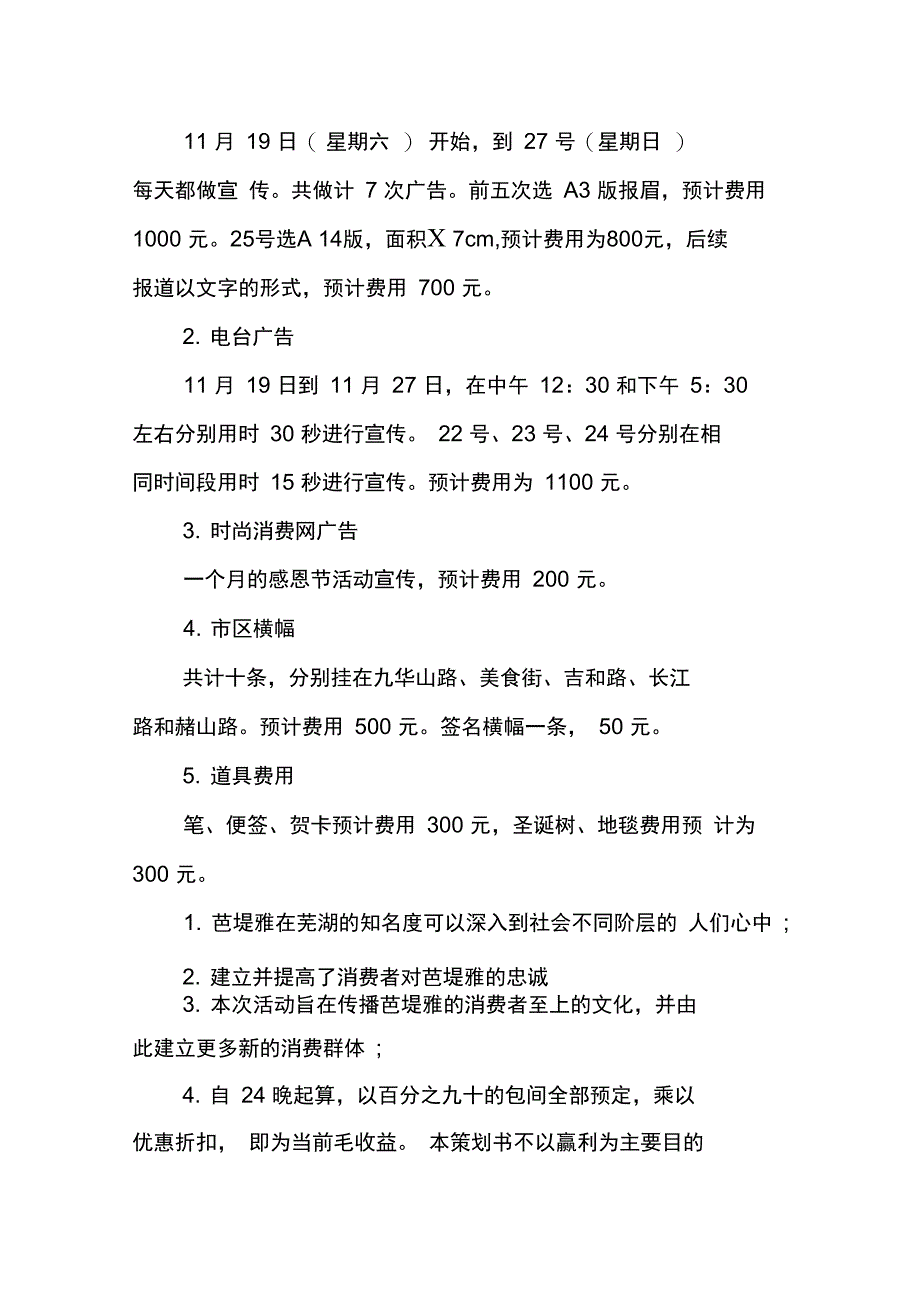 11 月 19 日（ 星期六 ） 开始，到 27 号（星期日 ）每天都做宣 传。共做计 7 次广告。前五次选 A3 版报眉，预计费用 1000 元。25号选A 14版，面积X 7cm,预计费用为800元，后续报道以文字的形式，预计费用 700 元。

2. 电台广告

11 月 19 日到 11 月 27 日，在中午 12：30 和下午 5：30 左右分别用时 30 秒进行宣传。 22 号、23 号、24 号分别在相同时间段用时 15 秒进行宣传。预计费用为 1100 元。

3. 时尚消费网广告

一个月的感恩节活动宣传，预计费用 200 元。

4. 市区横幅

共计十条，分别挂在九华山路、美食街、吉和路、长江路和赭山路。预计费用 500 元。签名横幅一条， 50 元。

5. 道具费用

笔、便签、贺卡预计费用 300 元，圣诞树、地毯费用预 计为 300 元。

1. 芭堤雅在芜湖的知名度可以深入到社会不同阶层的 人们心中 ;

2. 建立并提高了消费者对芭堤雅的忠诚
3. 本次活动旨在传播芭堤雅的消费者至上的文化，并由此建立更多新的消费群体 ;

4. 自 24 晚起算，以百分之九十的包间全部预定，乘以优惠折扣， 即为当前毛收益。 本策划书不以赢利为主要目的